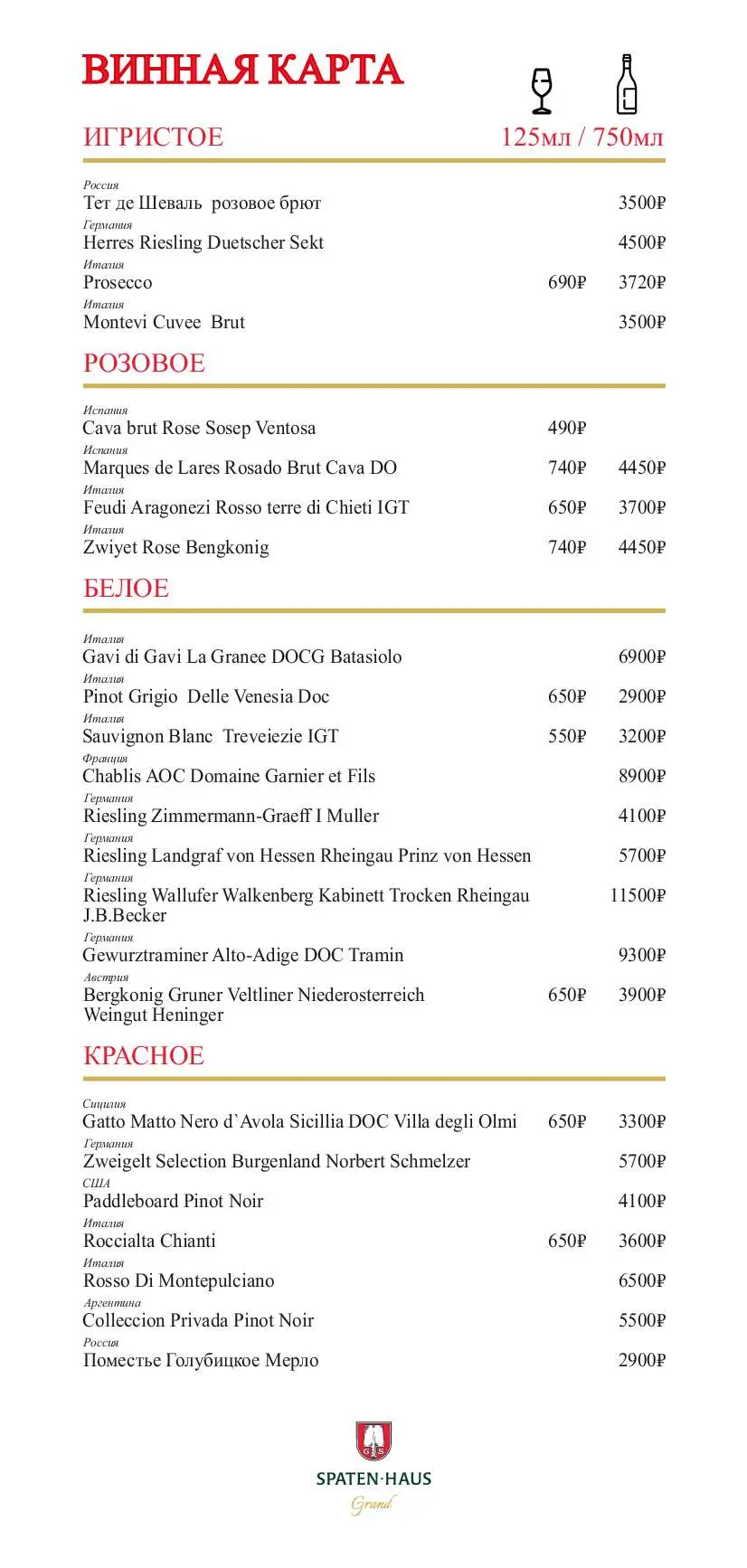 ВИННАЯ КАРТА

ИГРИСТОЕ 125мл / 750мл

Россия
Тет де Шеваль розовое брют 3500₽

Германия
Herres Riesling Duetscher Sekt 4500₽

Италия
Prosecco 690₽ 3720₽

Италия
Montevi Cuvee Brut 3500₽

РОЗОВОЕ

Испания
Cava brut Rose Sosep Ventosa 490₽

Испания
Marques de Lares Rosado Brut Cava DO 740₽ 4450₽

Италия
Feudi Aragonezi Rosso terre di Chieti IGT 650₽ 3700₽

Италия
Zwiyet Rose Bengkonig 740₽ 4450₽

БЕЛОЕ

Италия
Gavi di Gavi La Granee DOCG Batasiolo 6900₽

Италия
Pinot Grigio Delle Venesia Doc 650₽ 2900₽

Италия
Sauvignon Blanc Treveiezie IGT 550₽ 3200₽

Франция
Chablis AOC Domaine Garnier et Fils 8900₽

Германия
Riesling Zimmermann-Graeff I Muller 4100₽

Германия
Riesling Landgraf von Hessen Rheingau Prinz von Hessen 5700₽

Германия
Riesling Wallufer Walkenberg Kabinett Trocken Rheingau J.B.Becker 11500₽

Германия
Gewurztraminer Alto-Adige DOC Tramin 9300₽

Австрия
Bergkonig Gruner Veltliner Niederosterreich Weingut Heninger 650₽ 3900₽

КРАСНОЕ

Сицилия
Gatto Matto Nero d`Avola Sicillia DOC Villa degli Olmi 650₽ 3300₽

Германия
Zweigelt Selection Burgenland Norbert Schmelzer 5700₽

США
Paddleboard Pinot Noir 4100₽

Италия
Roccialta Chianti 650₽ 3600₽

Италия
Rosso Di Montepulciano 6500₽

Аргентина
Colleccion Privada Pinot Noir 5500₽

Россия
Поместье Голубицкое Мерло 2900₽

SPATEN·HAUS
Grand